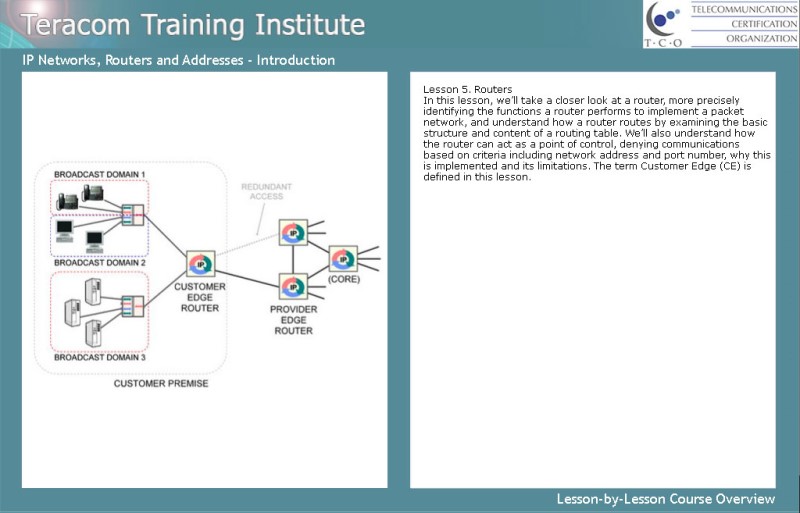 Teracom Training Institute

T·C·O

TELECOMMUNICATIONS
CERTIFICATION
ORGANIZATION

IP Networks, Routers and Addresses - Introduction

BROADCAST DOMAIN 1

BROADCAST DOMAIN 2

BROADCAST DOMAIN 3

REDUNDANT ACCESS

IP

CUSTOMER EDGE ROUTER

IP

IP

PROVIDER EDGE ROUTER

IP

(CORE)

CUSTOMER PREMISE

Lesson 5. Routers
In this lesson, we'll take a closer look at a router, more precisely identifying the functions a router performs to implement a packet network, and understand how a router routes by examining the basic structure and content of a routing table. We'll also understand how the router can act as a point of control, denying communications based on criteria including network address and port number, why this is implemented and its limitations. The term Customer Edge (CE) is defined in this lesson.

Lesson-by-Lesson Course Overview